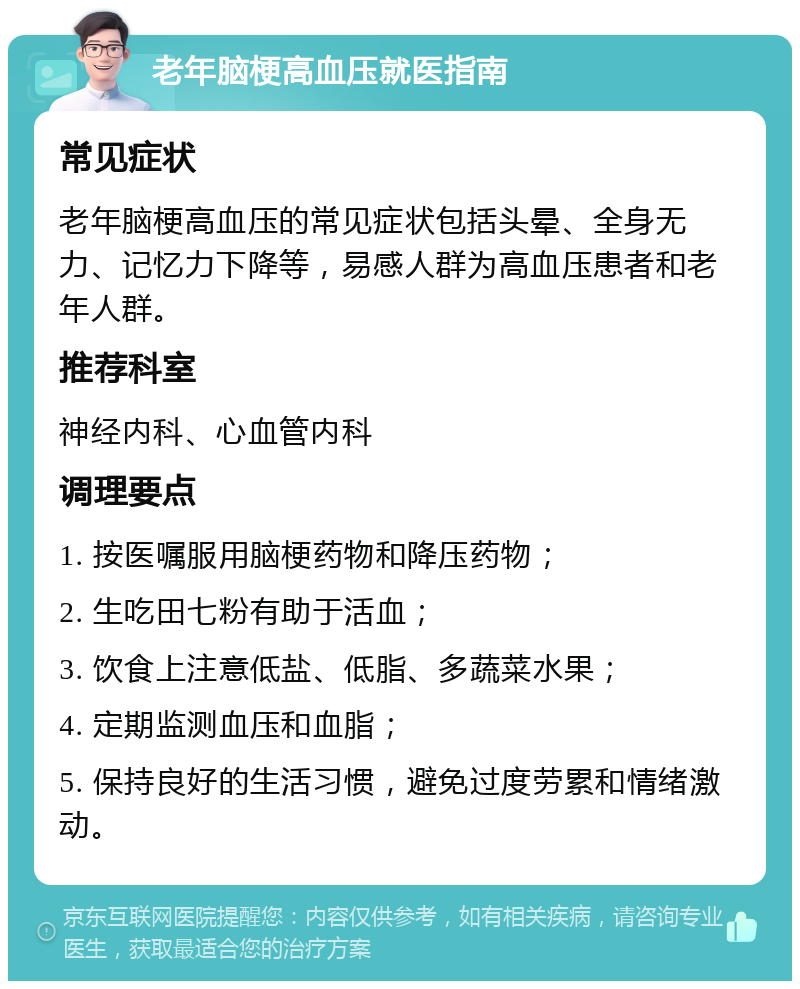 老年脑梗高血压就医指南

常见症状

老年脑梗高血压的常见症状包括头晕、全身无力、记忆力下降等，易感人群为高血压患者和老年人群。

推荐科室

神经内科、心血管内科

调理要点

1. 按医嘱服用脑梗药物和降压药物；

2. 生吃田七粉有助于活血；

3. 饮食上注意低盐、低脂、多蔬菜水果；

4. 定期监测血压和血脂；

5. 保持良好的生活习惯，避免过度劳累和情绪激动。

京东互联网医院提醒您：内容仅供参考，如有相关疾病，请咨询专业医生，获取最适合您的治疗方案